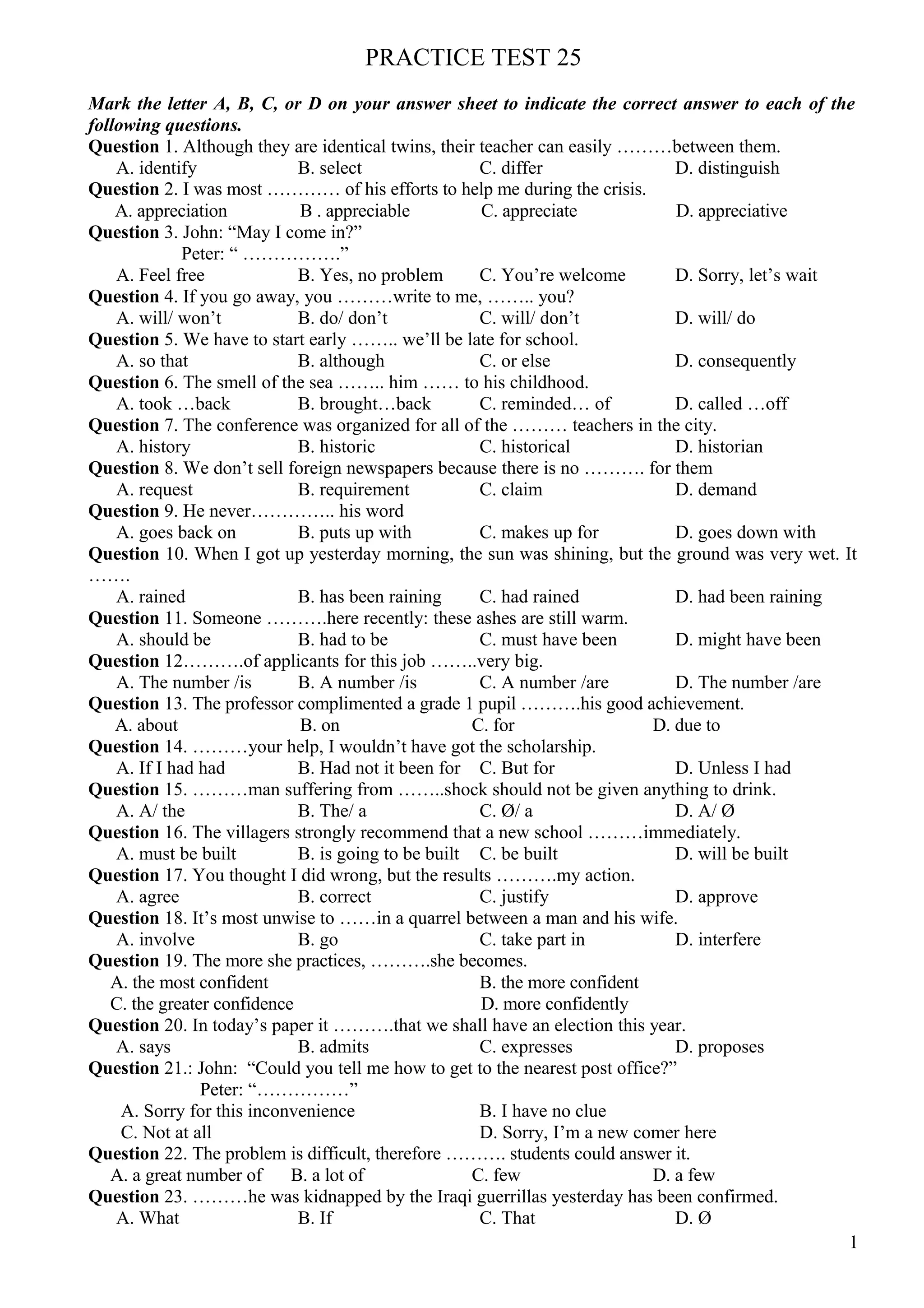 PRACTICE TEST 25

Mark the letter A, B, C, or D on your answer sheet to indicate the correct answer to each of the following questions.

Question 1. Although they are identical twins, their teacher can easily ………between them.
A. identify B. select C. differ D. distinguish

Question 2. I was most ………… of his efforts to help me during the crisis.
A. appreciation B . appreciable C. appreciate D. appreciative

Question 3. John: “May I come in?”
Peter: “ …………….”
A. Feel free B. Yes, no problem C. You’re welcome D. Sorry, let’s wait

Question 4. If you go away, you ………write to me, …….. you?
A. will/ won’t B. do/ don’t C. will/ don’t D. will/ do

Question 5. We have to start early …….. we’ll be late for school.
A. so that B. although C. or else D. consequently

Question 6. The smell of the sea …….. him …… to his childhood.
A. took …back B. brought…back C. reminded… of D. called …off

Question 7. The conference was organized for all of the ……… teachers in the city.
A. history B. historic C. historical D. historian

Question 8. We don’t sell foreign newspapers because there is no ………. for them
A. request B. requirement C. claim D. demand

Question 9. He never………….. his word
A. goes back on B. puts up with C. makes up for D. goes down with

Question 10. When I got up yesterday morning, the sun was shining, but the ground was very wet. It …….
A. rained B. has been raining C. had rained D. had been raining

Question 11. Someone ……….here recently: these ashes are still warm.
A. should be B. had to be C. must have been D. might have been

Question 12……….of applicants for this job ……..very big.
A. The number /is B. A number /is C. A number /are D. The number /are

Question 13. The professor complimented a grade 1 pupil ……….his good achievement.
A. about B. on C. for D. due to

Question 14. ………your help, I wouldn’t have got the scholarship.
A. If I had had B. Had not it been for C. But for D. Unless I had

Question 15. ………man suffering from ……..shock should not be given anything to drink.
A. A/ the B. The/ a C. Ø/ a D. A/ Ø

Question 16. The villagers strongly recommend that a new school ………immediately.
A. must be built B. is going to be built C. be built D. will be built

Question 17. You thought I did wrong, but the results ……….my action.
A. agree B. correct C. justify D. approve

Question 18. It’s most unwise to ……in a quarrel between a man and his wife.
A. involve B. go C. take part in D. interfere

Question 19. The more she practices, ……….she becomes.
A. the most confident B. the more confident
C. the greater confidence D. more confidently

Question 20. In today’s paper it ……….that we shall have an election this year.
A. says B. admits C. expresses D. proposes

Question 21.: John: “Could you tell me how to get to the nearest post office?”
Peter: “……………”
A. Sorry for this inconvenience B. I have no clue
C. Not at all D. Sorry, I’m a new comer here

Question 22. The problem is difficult, therefore ………. students could answer it.
A. a great number of B. a lot of C. few D. a few

Question 23. ………he was kidnapped by the Iraqi guerrillas yesterday has been confirmed.
A. What B. If C. That D. Ø

1